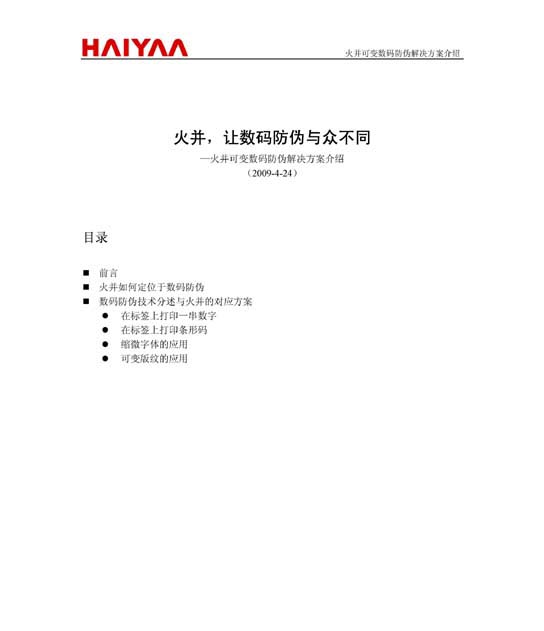 HAIYAA

火井可变数码防伪解决方案介绍

火井，让数码防伪与众不同

—火井可变数码防伪解决方案介绍

（2009-4-24）

目录

■ 前言
■ 火井如何定位于数码防伪
■ 数码防伪技术分述与火井的对应方案
● 在标签上打印一串数字
● 在标签上打印条形码
● 缩微字体的应用
● 可变版纹的应用